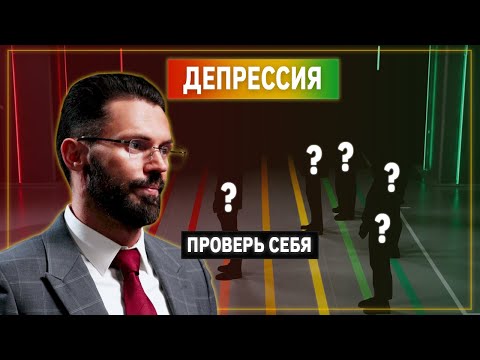 ДЕПРЕССИЯ

?
?
?
?
?

ПРОВЕРЬ СЕБЯ